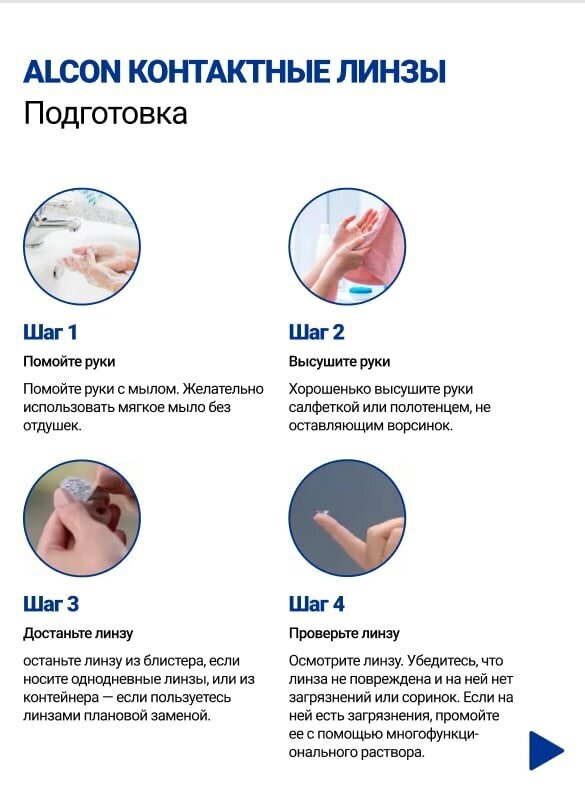 ALCON КОНТАКТНЫЕ ЛИНЗЫ
Подготовка

Шаг 1
Помойте руки
Помойте руки с мылом. Желательно использовать мягкое мыло без отдушек.

Шаг 2
Высушите руки
Хорошенько высушите руки салфеткой или полотенцем, не оставляющим ворсинок.

Шаг 3
Достаньте линзу
останьте линзу из блистера, если носите однодневные линзы, или из контейнера — если пользуетесь линзами плановой заменой.

Шаг 4
Проверьте линзу
Осмотрите линзу. Убедитесь, что линза не повреждена и на ней нет загрязнений или соринок. Если на ней есть загрязнения, промойте ее с помощью многофункционального раствора.